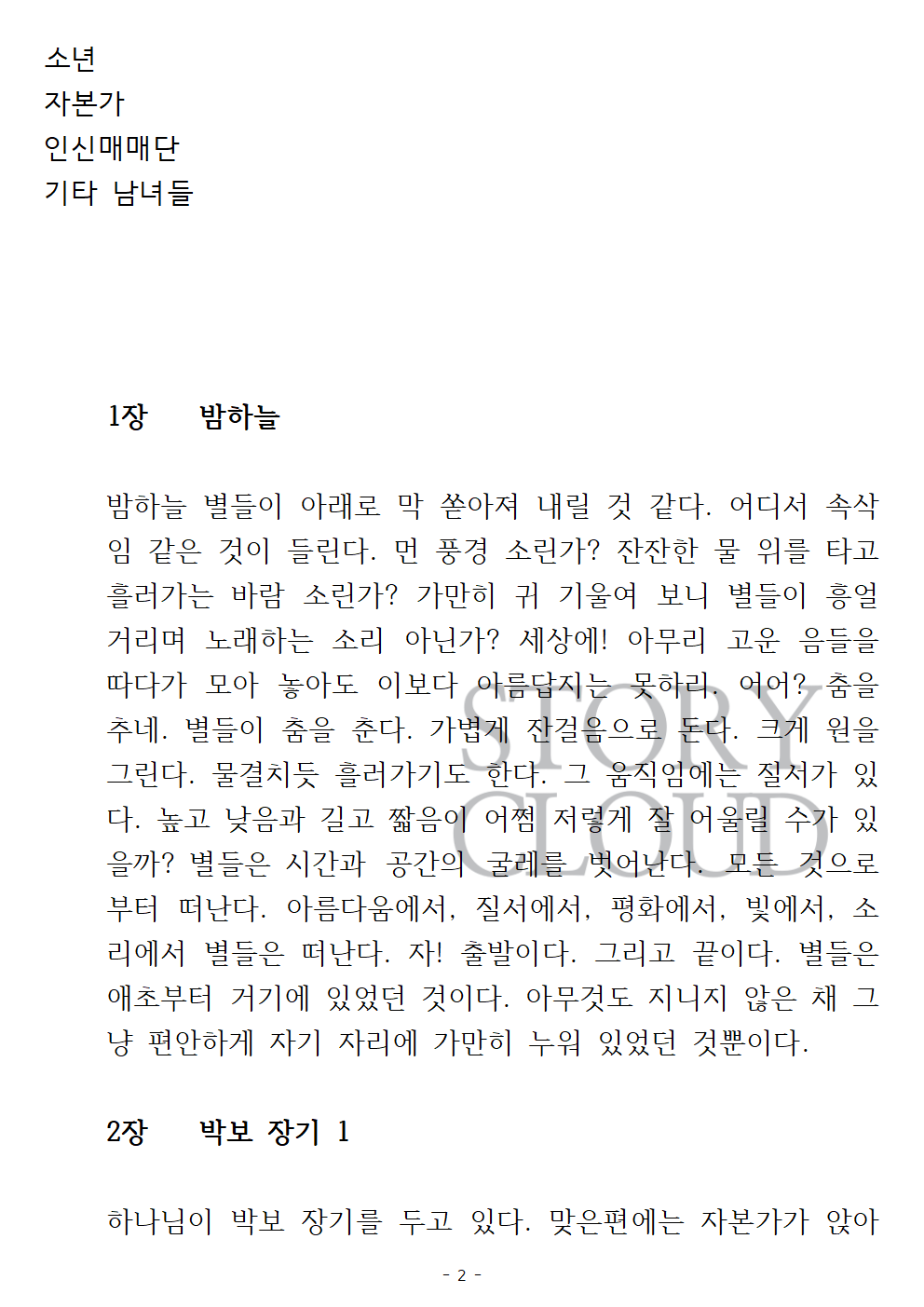 소년
자본가
인신매매단
기타 남녀들

1장 밤하늘

밤하늘 별들이 아래로 막 쏟아져 내릴 것 같다. 어디서 속삭임 같은 것이 들린다. 먼 풍경 소린가? 잔잔한 물 위를 타고 흘러가는 바람 소린가? 가만히 귀 기울여 보니 별들이 흥얼거리며 노래하는 소리 아닌가? 세상에! 아무리 고운 음들을 따다가 모아 놓아도 이보다 아름답지는 못하리. 어어? 춤을 추네. 별들이 춤을 춘다. 가볍게 잔걸음으로 돈다. 크게 원을 그린다. 물결치듯 흘러가기도 한다. 그 움직임에는 질서가 있다. 높고 낮음과 길고 짧음이 어쩜 저렇게 잘 어울릴 수가 있을까? 별들은 시간과 공간의 굴레를 벗어난다. 모든 것으로부터 떠난다. 아름다움에서, 질서에서, 평화에서, 빛에서, 소리에서 별들은 떠난다. 자! 출발이다. 그리고 끝이다. 별들은 애초부터 거기에 있었던 것이다. 아무것도 지니지 않은 채 그냥 편안하게 자기 자리에 가만히 누워 있었던 것뿐이다.

STORY CLOUD

2장 박보 장기 1

하나님이 박보 장기를 두고 있다. 맞은편에는 자본가가 앉아

- 2 -